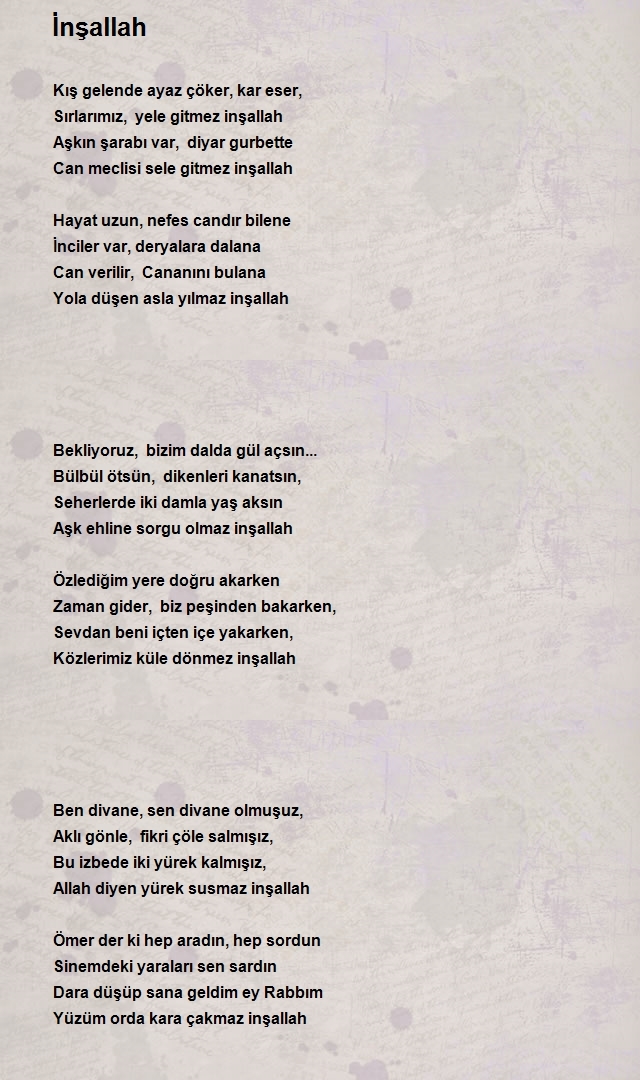 İnşallah

Kış gelende ayaz çöker, kar eser,
Sırlarımız,  yele gitmez inşallah
Aşkın şarabı var,  diyar gurbette
Can meclisi sele gitmez inşallah

Hayat uzun, nefes candır bilene
İnciler var, deryalara dalana
Can verilir,  Cananını bulana
Yola düşen asla yılmaz inşallah

Bekliyoruz,  bizim dalda gül açsın...
Bülbül ötsün,  dikenleri kanatsın,
Seherlerde iki damla yaş aksın
Aşk ehline sorgu olmaz inşallah

Özlediğim yere doğru akarken
Zaman gider,  biz peşinden bakarken,
Sevdan beni içten içe yakarken,
Közlerimiz küle dönmez inşallah

Ben divane, sen divane olmuşuz,
Aklı gönle,  fikri çöle salmışız,
Bu izbede iki yürek kalmışız,
Allah diyen yürek susmaz inşallah

Ömer der ki hep aradın, hep sordun
Sinemdeki yaraları sen sardın
Dara düşüp sana geldim ey Rabbım
Yüzüm orda kara çakmaz inşallah